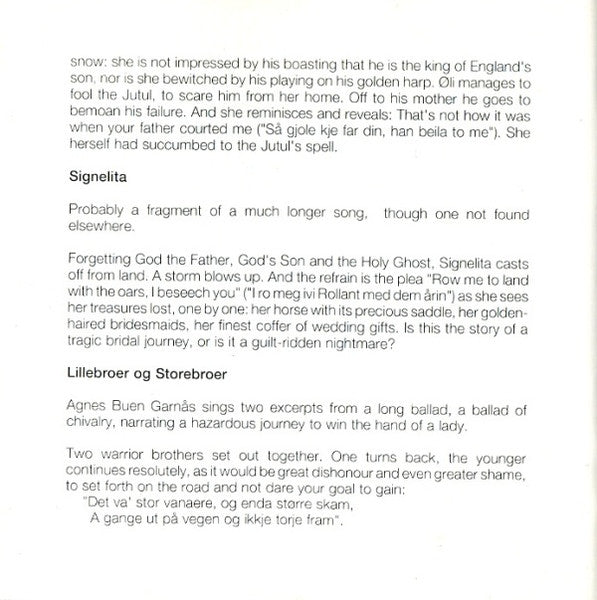 snow: she is not impressed by his boasting that he is the king of England's son, nor is she bewitched by his playing on his golden harp. Øli manages to fool the Jutul, to scare him from her home. Off to his mother he goes to bemoan his failure. And she reminisces and reveals: That's not how it was when your father courted me ("Så gjole kje far din, han beila to me"). She herself had succumbed to the Jutul's spell.

Signelita

Probably a fragment of a much longer song, though one not found elsewhere.

Forgetting God the Father, God's Son and the Holy Ghost, Signelita casts off from land. A storm blows up. And the refrain is the plea "Row me to land with the oars, I beseech you" ("I ro meg ivi Rollant med dem årin") as she sees her treasures lost, one by one: her horse with its precious saddle, her golden-haired bridesmaids, her finest coffer of wedding gifts. Is this the story of a tragic bridal journey, or is it a guilt-ridden nightmare?

Lillebroer og Storebroer

Agnes Buen Garnås sings two excerpts from a long ballad, a ballad of chivalry, narrating a hazardous journey to win the hand of a lady.

Two warrior brothers set out together. One turns back, the younger continues resolutely, as it would be great dishonour and even greater shame, to set forth on the road and not dare your goal to gain:
"Det va' stor vanaere, og enda større skam,
A gange ut på vegen og ikkje torje fram".